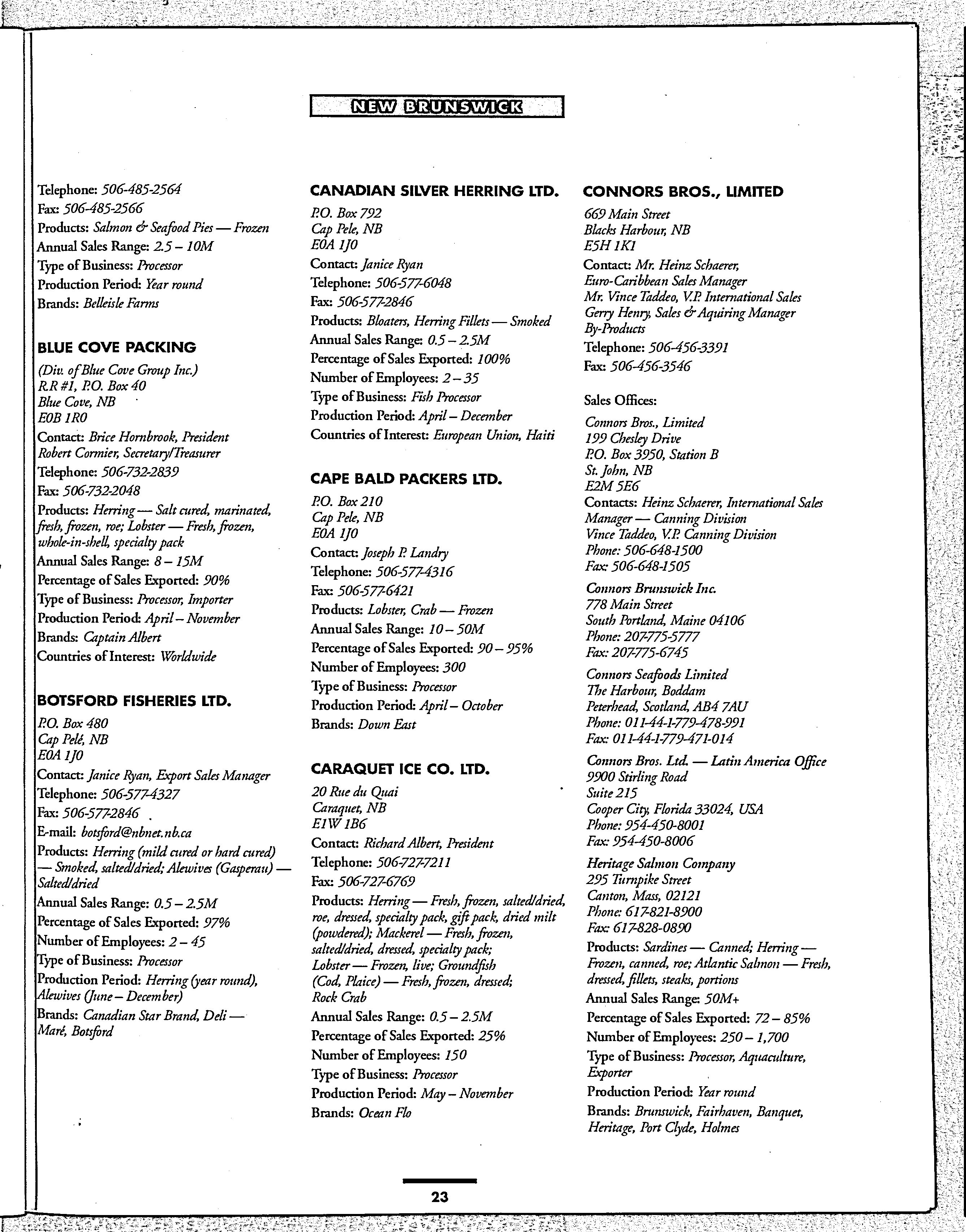 NEW BRUNSWICK

Telephone: 506-485-2564
Fax: 506-485-2566
Products: Salmon & Seafood Pies — Frozen
Annual Sales Range: 2.5 – 10M
Type of Business: Processor
Production Period: Year round
Brands: Belleisle Farms

BLUE COVE PACKING

(Div. of Blue Cove Group Inc.)
R.R #1, P.O. Box 40
Blue Cove, NB
E0B 1R0
Contact: Brice Hornbrook, President
Robert Cormier, Secretary/Treasurer
Telephone: 506-732-2839
Fax: 506-732-2048
Products: Herring — Salt cured, marinated, fresh, frozen, roe; Lobster — Fresh, frozen, whole-in-shell, specialty pack
Annual Sales Range: 8 – 15M
Percentage of Sales Exported: 90%
Type of Business: Processor, Importer
Production Period: April – November
Brands: Captain Albert
Countries of Interest: Worldwide

BOTSFORD FISHERIES LTD.

P.O. Box 480
Cap Pelé, NB
E0A 1J0
Contact: Janice Ryan, Export Sales Manager
Telephone: 506-577-4327
Fax: 506-577-2846
E-mail: botsford@nbnet.nb.ca
Products: Herring (mild cured or hard cured) — Smoked, salted/dried; Alewives (Gasperau) — Salted/dried
Annual Sales Range: 0.5 – 2.5M
Percentage of Sales Exported: 97%
Number of Employees: 2 – 45
Type of Business: Processor
Production Period: Herring (year round), Alewives (June – December)
Brands: Canadian Star Brand, Deli — Maré, Botsford

CANADIAN SILVER HERRING LTD.

P.O. Box 792
Cap Pele, NB
E0A 1J0
Contact: Janice Ryan
Telephone: 506-577-6048
Fax: 506-577-2846
Products: Bloaters, Herring Fillets — Smoked
Annual Sales Range: 0.5 – 2.5M
Percentage of Sales Exported: 100%
Number of Employees: 2 – 35
Type of Business: Fish Processor
Production Period: April – December
Countries of Interest: European Union, Haiti

CAPE BALD PACKERS LTD.

P.O. Box 210
Cap Pele, NB
E0A 1J0
Contact: Joseph P. Landry
Telephone: 506-577-4316
Fax: 506-577-6421
Products: Lobster, Crab — Frozen
Annual Sales Range: 10 – 50M
Percentage of Sales Exported: 90 – 95%
Number of Employees: 300
Type of Business: Processor
Production Period: April – October
Brands: Down East

CARAQUET ICE CO. LTD.

20 Rue du Quai
Caraquet, NB
E1W 1B6
Contact: Richard Albert, President
Telephone: 506-727-7211
Fax: 506-727-6769
Products: Herring — Fresh, frozen, salted/dried, roe, dressed, specialty pack, gift pack, dried milt (powdered); Mackerel — Fresh, frozen, salted/dried, dressed, specialty pack; Lobster — Frozen, live; Groundfish (Cod, Plaice) — Fresh, frozen, dressed; Rock Crab
Annual Sales Range: 0.5 – 2.5M
Percentage of Sales Exported: 25%
Number of Employees: 150
Type of Business: Processor
Production Period: May – November
Brands: Ocean Flo

CONNORS BROS., LIMITED

669 Main Street
Blacks Harbour, NB
E5H 1K1
Contact: Mr. Heinz Schaerer, Euro-Caribbean Sales Manager
Mr. Vince Taddeo, V.P. International Sales
Gerry Henry, Sales & Aquiring Manager By-Products
Telephone: 506-456-3391
Fax: 506-456-3546

Sales Offices:
Connors Bros., Limited
199 Chesley Drive
P.O. Box 3950, Station B
St. John, NB
E2M 5E6
Contacts: Heinz Schaerer, International Sales Manager — Canning Division
Vince Taddeo, V.P. Canning Division
Phone: 506-648-1500
Fax: 506-648-1505

Connors Brunswick Inc.
778 Main Street
South Portland, Maine 04106
Phone: 207-775-5777
Fax: 207-775-6745

Connors Seafoods Limited
The Harbour, Boddam
Peterhead, Scotland, AB4 7AU
Phone: 011-44-1-779-478-991
Fax: 011-44-1-779-471-014

Connors Bros. Ltd. — Latin America Office
9900 Stirling Road
Suite 215
Cooper City, Florida 33024, USA
Phone: 954-450-8001
Fax: 954-450-8006

Heritage Salmon Company
295 Turnpike Street
Canton, Mass, 02121
Phone: 617-821-8900
Fax: 617-828-0890

Products: Sardines — Canned; Herring — Frozen, canned, roe; Atlantic Salmon — Fresh, dressed, fillets, steaks, portions
Annual Sales Range: 50M+
Percentage of Sales Exported: 72 – 85%
Number of Employees: 250 – 1,700
Type of Business: Processor, Aquaculture, Exporter
Production Period: Year round
Brands: Brunswick, Fairhaven, Banquet, Heritage, Port Clyde, Holmes

23